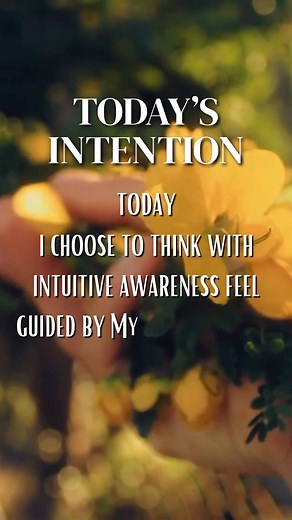 TODAY'S INTENTION

TODAY
I CHOOSE TO THINK WITH INTUITIVE AWARENESS FEEL GUIDED BY MY